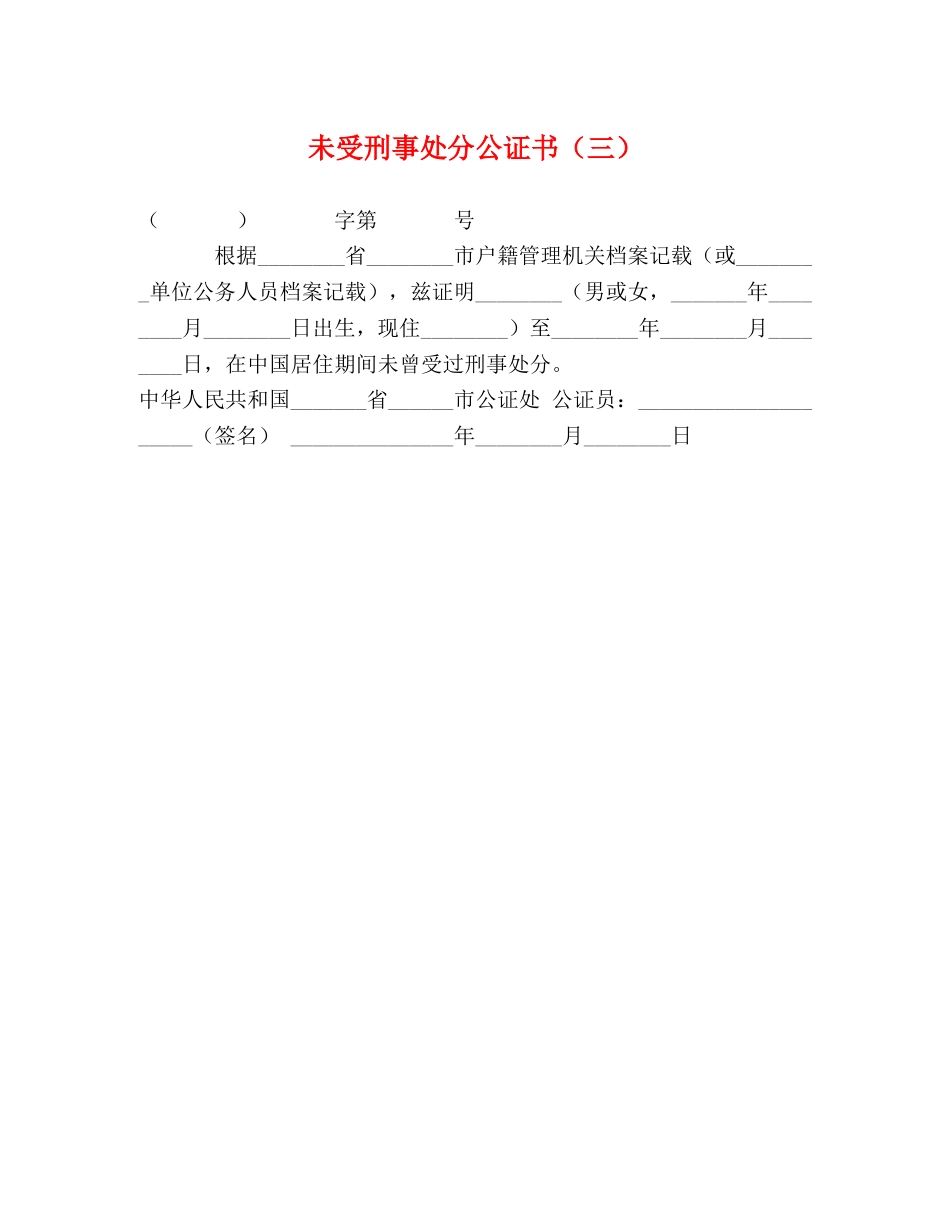 未受刑事处分公证书（三）

（　　　）　　　字第　　　号

根据________省________市户籍管理机关档案记载（或________单位公务人员档案记载），兹证明________（男或女，_______年________月________日出生，现住________）至________年________月________日，在中国居住期间未曾受过刑事处分。

中华人民共和国_______省______市公证处 公证员：_____________________（签名） _______________年________月________日